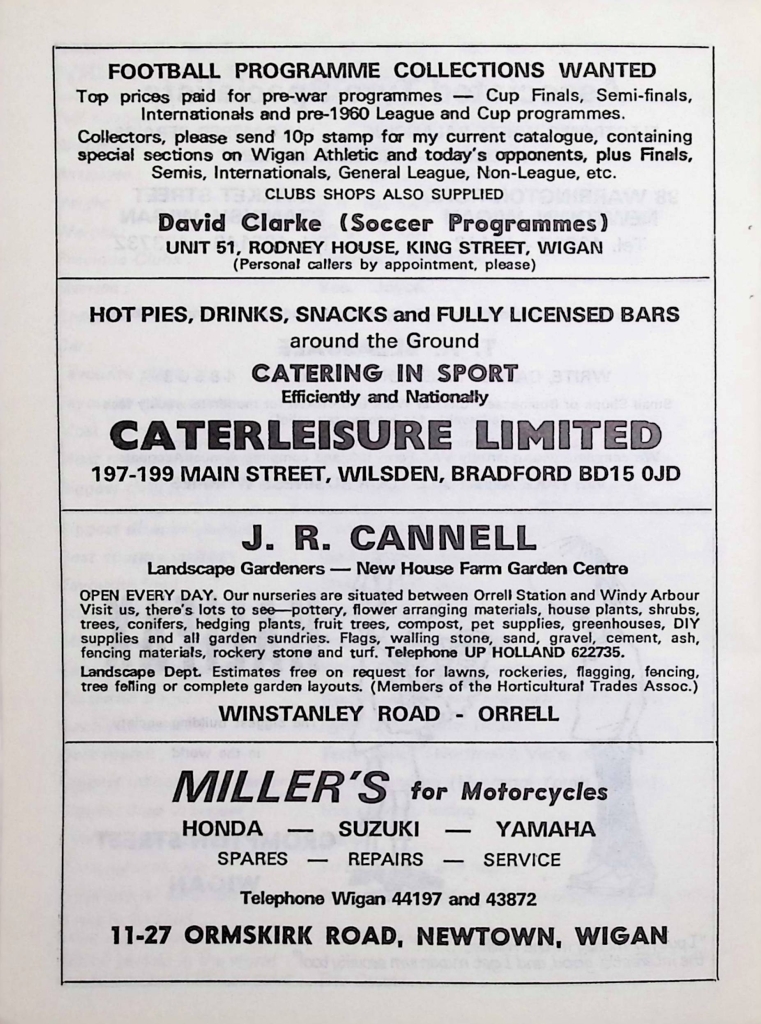 FOOTBALL PROGRAMME COLLECTIONS WANTED

Top prices paid for pre-war programmes — Cup Finals, Semi-finals, Internationals and pre-1960 League and Cup programmes.

Collectors, please send 10p stamp for my current catalogue, containing special sections on Wigan Athletic and today's opponents, plus Finals, Semis, Internationals, General League, Non-League, etc.

CLUBS SHOPS ALSO SUPPLIED

David Clarke (Soccer Programmes)

UNIT 51, RODNEY HOUSE, KING STREET, WIGAN

(Personal callers by appointment, please)

HOT PIES, DRINKS, SNACKS and FULLY LICENSED BARS around the Ground

CATERING IN SPORT

Efficiently and Nationally

CATERLEISURE LIMITED

197-199 MAIN STREET, WILSDEN, BRADFORD BD15 0JD

J. R. CANNELL

Landscape Gardeners — New House Farm Garden Centre

OPEN EVERY DAY. Our nurseries are situated between Orrell Station and Windy Arbour Visit us, there's lots to see—pottery, flower arranging materials, house plants, shrubs, trees, conifers, hedging plants, fruit trees, compost, pet supplies, greenhouses, DIY supplies and all garden sundries. Flags, walling stone, sand, gravel, cement, ash, fencing materials, rockery stone and turf. Telephone UP HOLLAND 622735.

Landscape Dept. Estimates free on request for lawns, rockeries, flagging, fencing, tree felling or complete garden layouts. (Members of the Horticultural Trades Assoc.)

WINSTANLEY ROAD - ORRELL

MILLER'S for Motorcycles

HONDA — SUZUKI — YAMAHA

SPARES — REPAIRS — SERVICE

Telephone Wigan 44197 and 43872

11-27 ORMSKIRK ROAD, NEWTOWN, WIGAN